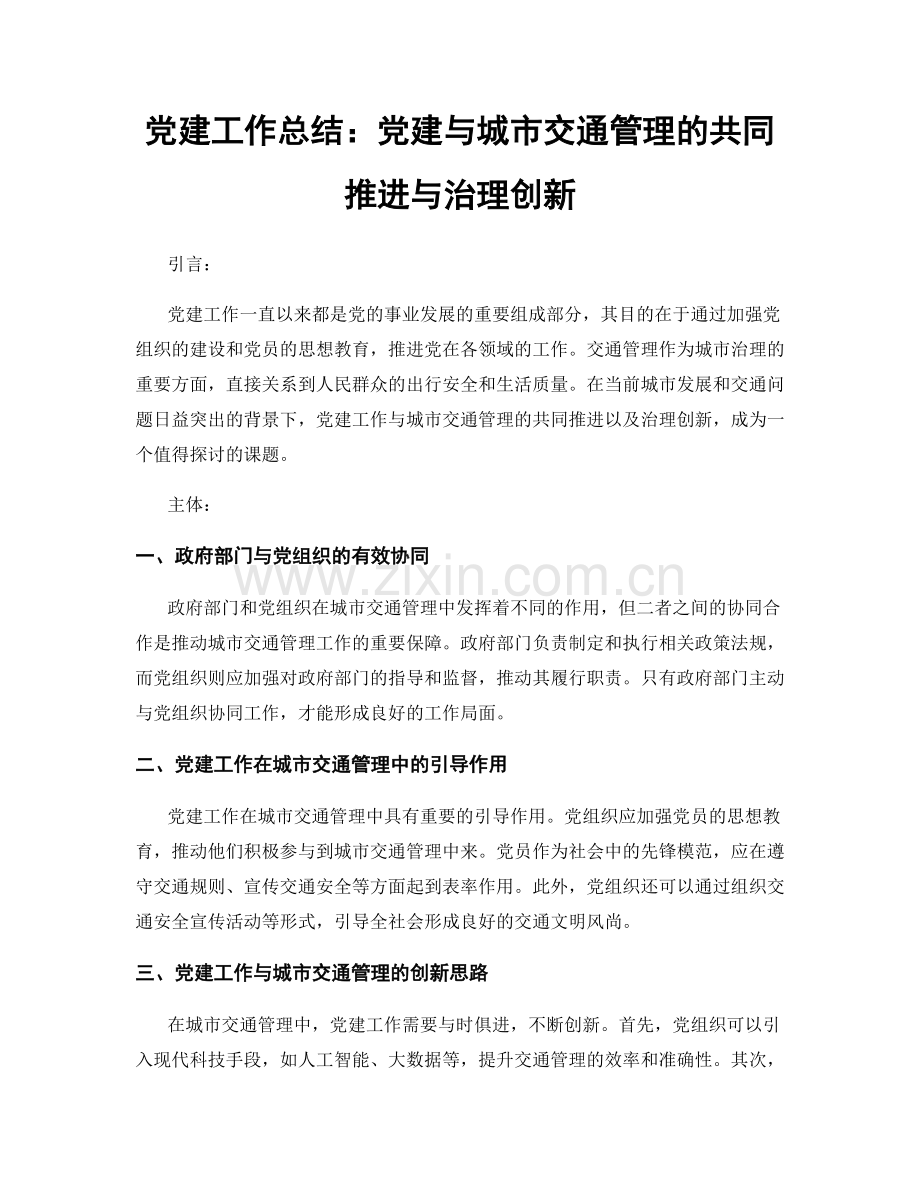 党建工作总结：党建与城市交通管理的共同推进与治理创新

引言：

党建工作一直以来都是党的事业发展的重要组成部分，其目的在于通过加强党组织的建设和党员的思想教育，推进党在各领域的工作。交通管理作为城市治理的重要方面，直接关系到人民群众的出行安全和生活质量。在当前城市发展和交通问题日益突出的背景下，党建工作与城市交通管理的共同推进以及治理创新，成为一个值得探讨的课题。

主体：

一、政府部门与党组织的有效协同

政府部门和党组织在城市交通管理中发挥着不同的作用，但二者之间的协同合作是推动城市交通管理工作的重要保障。政府部门负责制定和执行相关政策法规，而党组织则应加强对政府部门的指导和监督，推动其履行职责。只有政府部门主动与党组织协同工作，才能形成良好的工作局面。

二、党建工作在城市交通管理中的引导作用

党建工作在城市交通管理中具有重要的引导作用。党组织应加强党员的思想教育，推动他们积极参与到城市交通管理中来。党员作为社会中的先锋模范，应在遵守交通规则、宣传交通安全等方面起到表率作用。此外，党组织还可以通过组织交通安全宣传活动等形式，引导全社会形成良好的交通文明风尚。

三、党建工作与城市交通管理的创新思路

在城市交通管理中，党建工作需要与时俱进，不断创新。首先，党组织可以引入现代科技手段，如人工智能、大数据等，提升交通管理的效率和准确性。其次，

www.zixin.com.cn